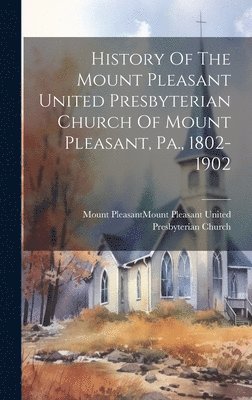 History Of The Mount Pleasant United Presbyterian Church Of Mount Pleasant, Pa., 1802-1902

Mount PleasantMount Pleasant United Presbyterian Church